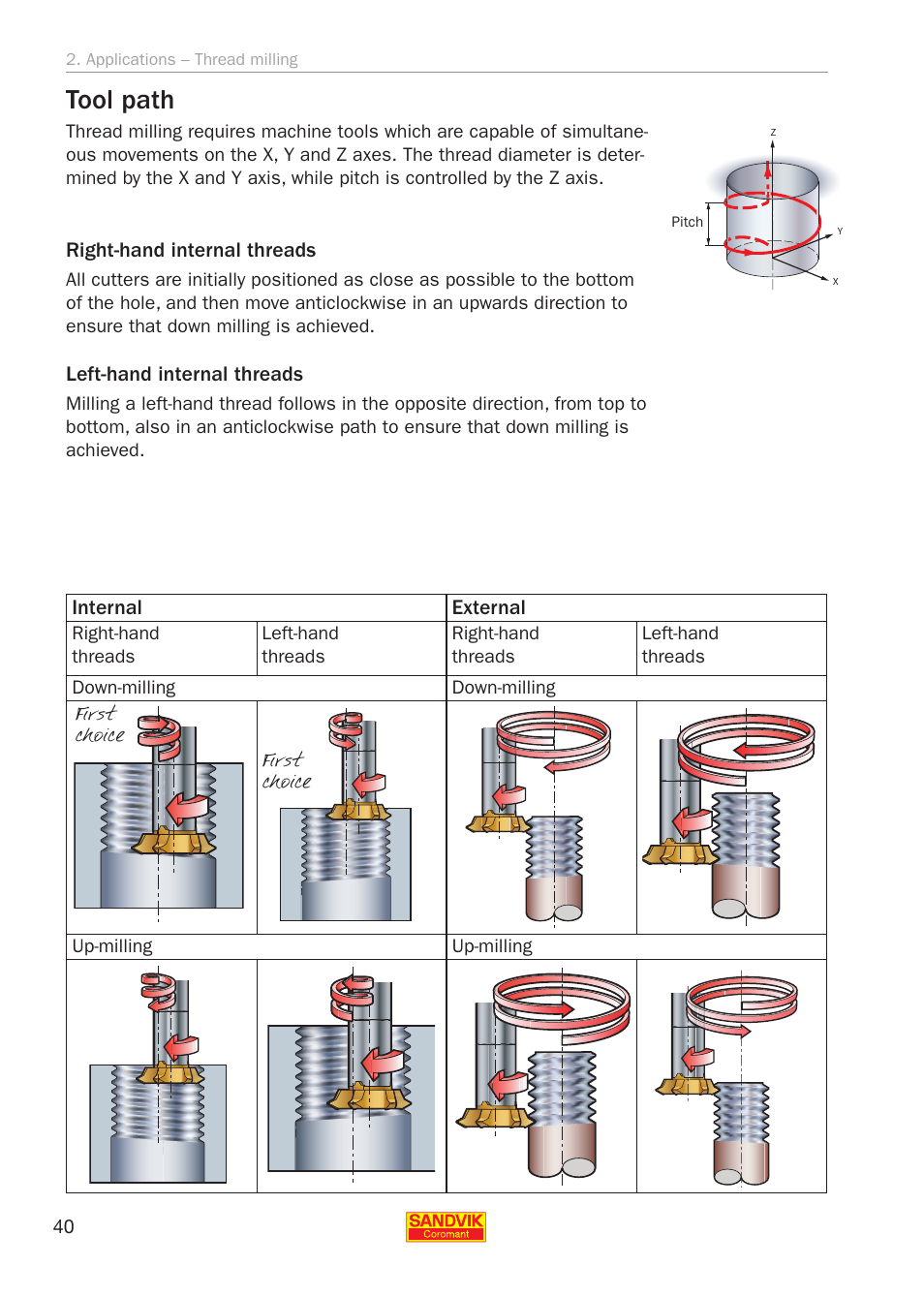 2. Applications – Thread milling

Tool path

Thread milling requires machine tools which are capable of simultaneous movements on the X, Y and Z axes. The thread diameter is determined by the X and Y axis, while pitch is controlled by the Z axis.

Z
Pitch
Y
X

Right-hand internal threads

All cutters are initially positioned as close as possible to the bottom of the hole, and then move anticlockwise in an upwards direction to ensure that down milling is achieved.

Left-hand internal threads

Milling a left-hand thread follows in the opposite direction, from top to bottom, also in an anticlockwise path to ensure that down milling is achieved.

| Internal | | External | |
|---|---|---|---|
| Right-hand threads | Left-hand threads | Right-hand threads | Left-hand threads |
| Down-milling | | Down-milling | |
| First choice | First choice | | |
| Up-milling | | Up-milling | |
| | | | |

40

SANDVIK
Coromant